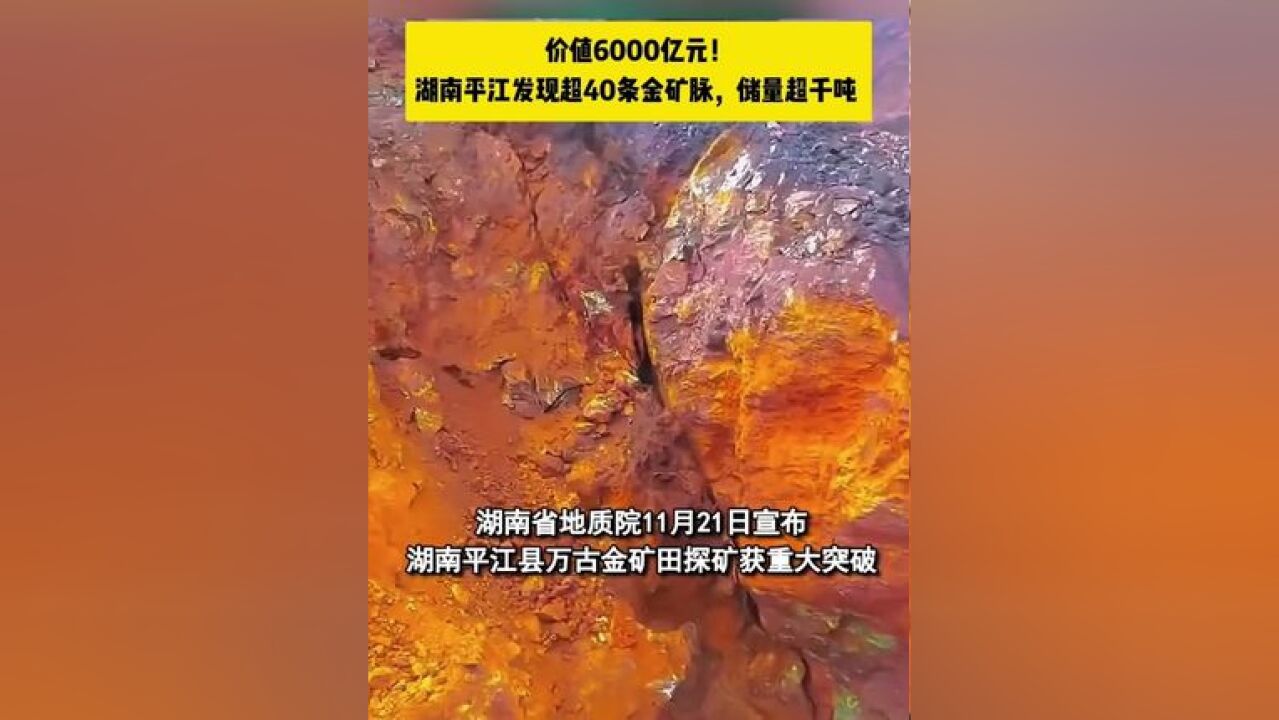 价值6000亿元!
湖南平江发现超40条金矿脉，储量超千吨

湖南省地质院11月21日宣布
湖南平江县万古金矿田探矿获重大突破